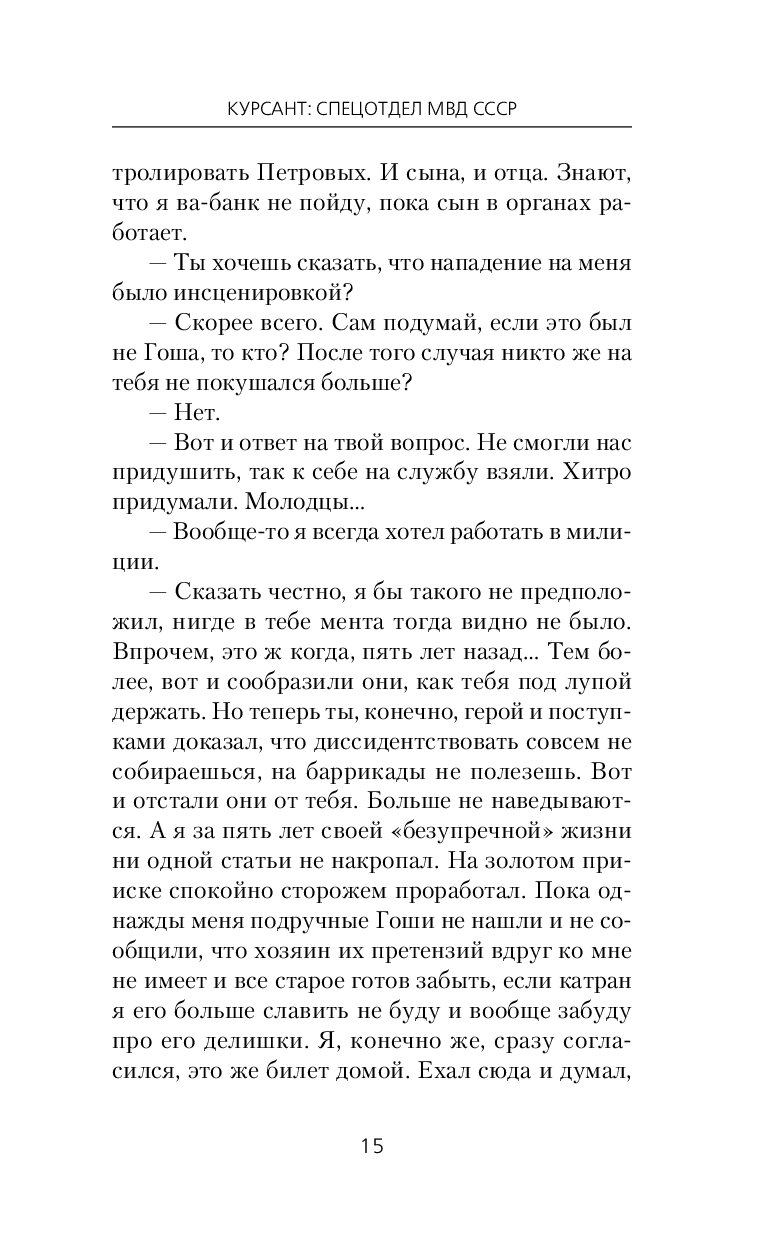 КУРСАНТ: СПЕЦОТДЕЛ МВД СССР

тролировать Петровых. И сына, и отца. Знают, что я ва-банк не пойду, пока сын в органах работает.

— Ты хочешь сказать, что нападение на меня было инсценировкой?

— Скорее всего. Сам подумай, если это был не Гоша, то кто? После того случая никто же на тебя не покушался больше?

— Нет.

— Вот и ответ на твой вопрос. Не смогли нас придушить, так к себе на службу взяли. Хитро придумали. Молодцы...

— Вообще-то я всегда хотел работать в милиции.

— Сказать честно, я бы такого не предположил, нигде в тебе мента тогда видно не было. Впрочем, это ж когда, пять лет назад... Тем более, вот и сообразили они, как тебя под лупой держать. Но теперь ты, конечно, герой и поступками доказал, что диссидентствовать совсем не собираешься, на баррикады не полезешь. Вот и отстали они от тебя. Больше не наведываются. А я за пять лет своей «безупречной» жизни ни одной статьи не накропал. На золотом прииске спокойно сторожем проработал. Пока однажды меня подручные Гоши не нашли и не сообщили, что хозяин их претензий вдруг ко мне не имеет и все старое готов забыть, если катран я его больше славить не буду и вообще забуду про его делишки. Я, конечно же, сразу согласился, это же билет домой. Ехал сюда и думал,

15